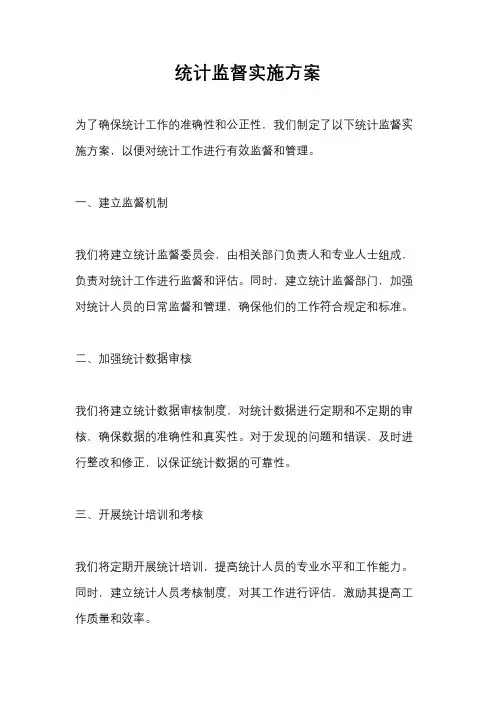 统计监督实施方案

为了确保统计工作的准确性和公正性，我们制定了以下统计监督实施方案，以便对统计工作进行有效监督和管理。

一、建立监督机制

我们将建立统计监督委员会，由相关部门负责人和专业人士组成，负责对统计工作进行监督和评估。同时，建立统计监督部门，加强对统计人员的日常监督和管理，确保他们的工作符合规定和标准。

二、加强统计数据审核

我们将建立统计数据审核制度，对统计数据进行定期和不定期的审核，确保数据的准确性和真实性。对于发现的问题和错误，及时进行整改和修正，以保证统计数据的可靠性。

三、开展统计培训和考核

我们将定期开展统计培训，提高统计人员的专业水平和工作能力。同时，建立统计人员考核制度，对其工作进行评估，激励其提高工作质量和效率。